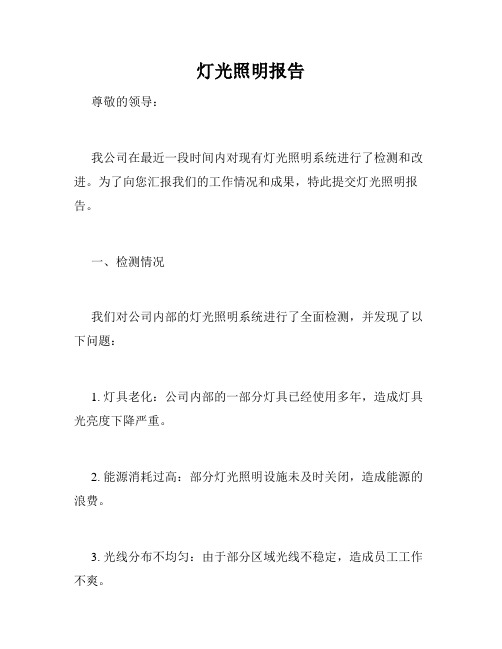 灯光照明报告

尊敬的领导：

我公司在最近一段时间内对现有灯光照明系统进行了检测和改进。为了向您汇报我们的工作情况和成果，特此提交灯光照明报告。

一、检测情况

我们对公司内部的灯光照明系统进行了全面检测，并发现了以下问题：

1. 灯具老化：公司内部的一部分灯具已经使用多年，造成灯具光亮度下降严重。

2. 能源消耗过高：部分灯光照明设施未及时关闭，造成能源的浪费。

3. 光线分布不均匀：由于部分区域光线不稳定，造成员工工作不爽。